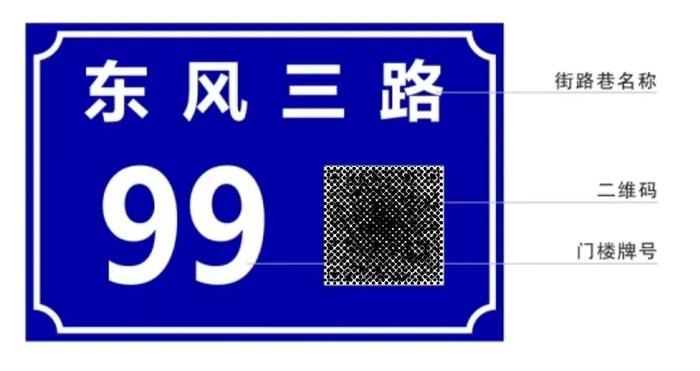 东风三路

99

街路巷名称

二维码

门楼牌号